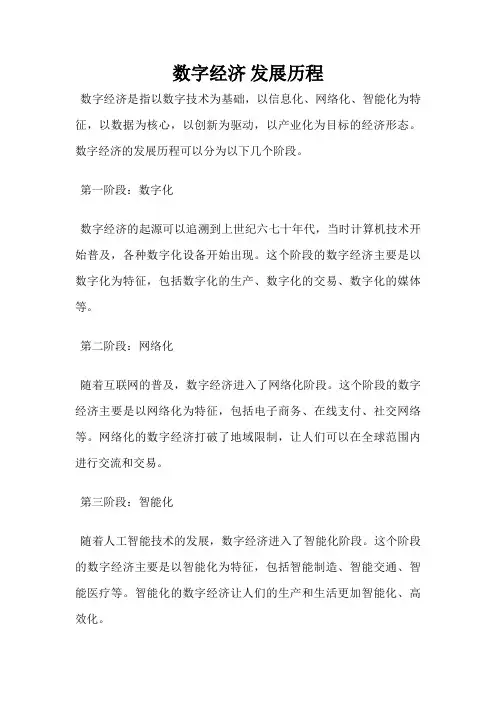 数字经济 发展历程

数字经济是指以数字技术为基础，以信息化、网络化、智能化为特征，以数据为核心，以创新为驱动，以产业化为目标的经济形态。数字经济的发展历程可以分为以下几个阶段。

第一阶段：数字化

数字经济的起源可以追溯到上世纪六七十年代，当时计算机技术开始普及，各种数字化设备开始出现。这个阶段的数字经济主要是以数字化为特征，包括数字化的生产、数字化的交易、数字化的媒体等。

第二阶段：网络化

随着互联网的普及，数字经济进入了网络化阶段。这个阶段的数字经济主要是以网络化为特征，包括电子商务、在线支付、社交网络等。网络化的数字经济打破了地域限制，让人们可以在全球范围内进行交流和交易。

第三阶段：智能化

随着人工智能技术的发展，数字经济进入了智能化阶段。这个阶段的数字经济主要是以智能化为特征，包括智能制造、智能交通、智能医疗等。智能化的数字经济让人们的生产和生活更加智能化、高效化。